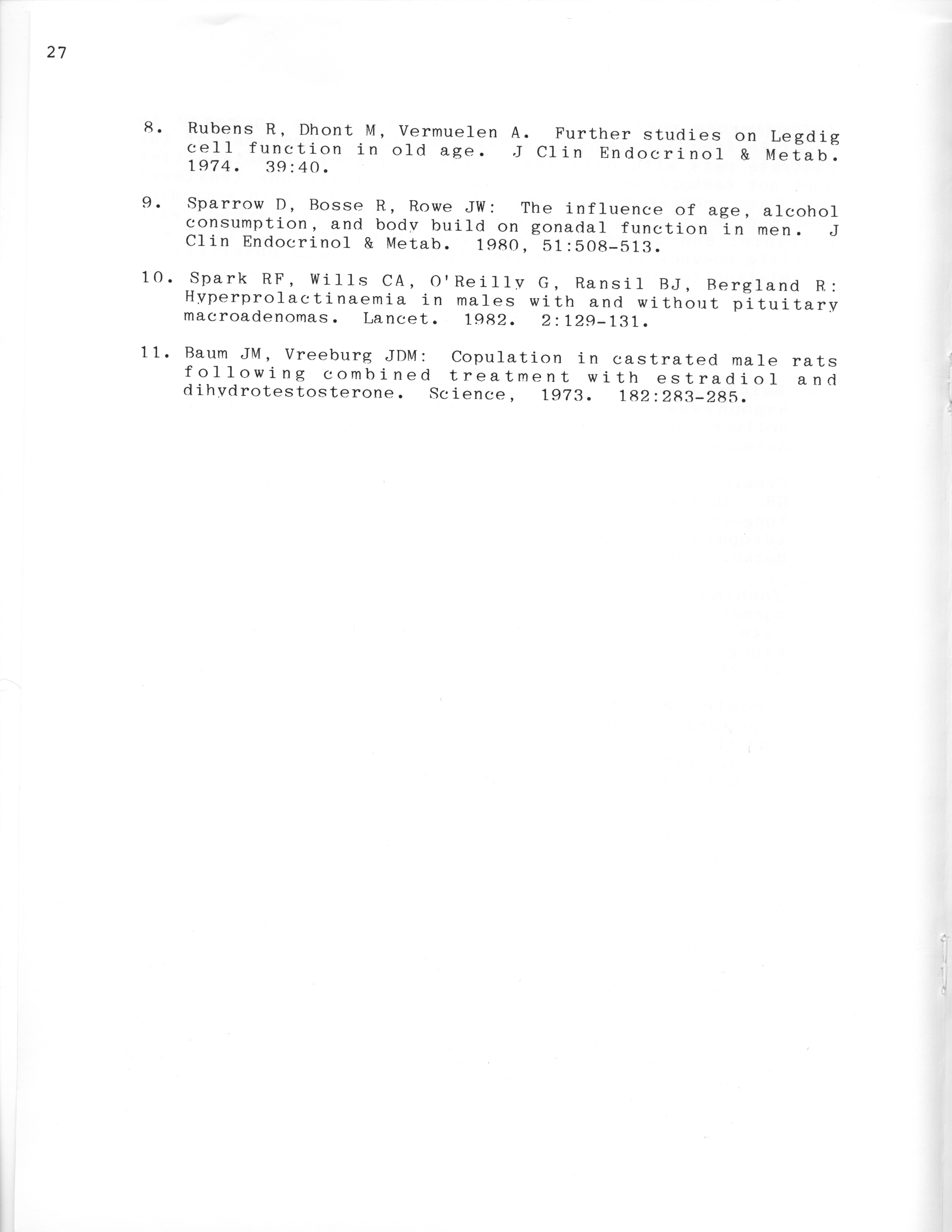 27

8. Rubens R, Dhont M, Vermuelen A. Further studies on Legdig cell function in old age. J Clin Endocrinol & Metab. 1974. 39:40.

9. Sparrow D, Bosse R, Rowe JW: The influence of age, alcohol consumption, and body build on gonadal function in men. J Clin Endocrinol & Metab. 1980, 51:508-513.

10. Spark RF, Wills CA, O'Reilly G, Ransil BJ, Bergland R: Hyperprolactinaemia in males with and without pituitary macroadenomas. Lancet. 1982. 2:129-131.

11. Baum JM, Vreeburg JDM: Copulation in castrated male rats following combined treatment with estradiol and dihydrotestosterone. Science, 1973. 182:283-285.